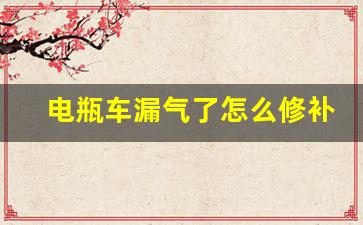 电瓶车漏气了怎么修补